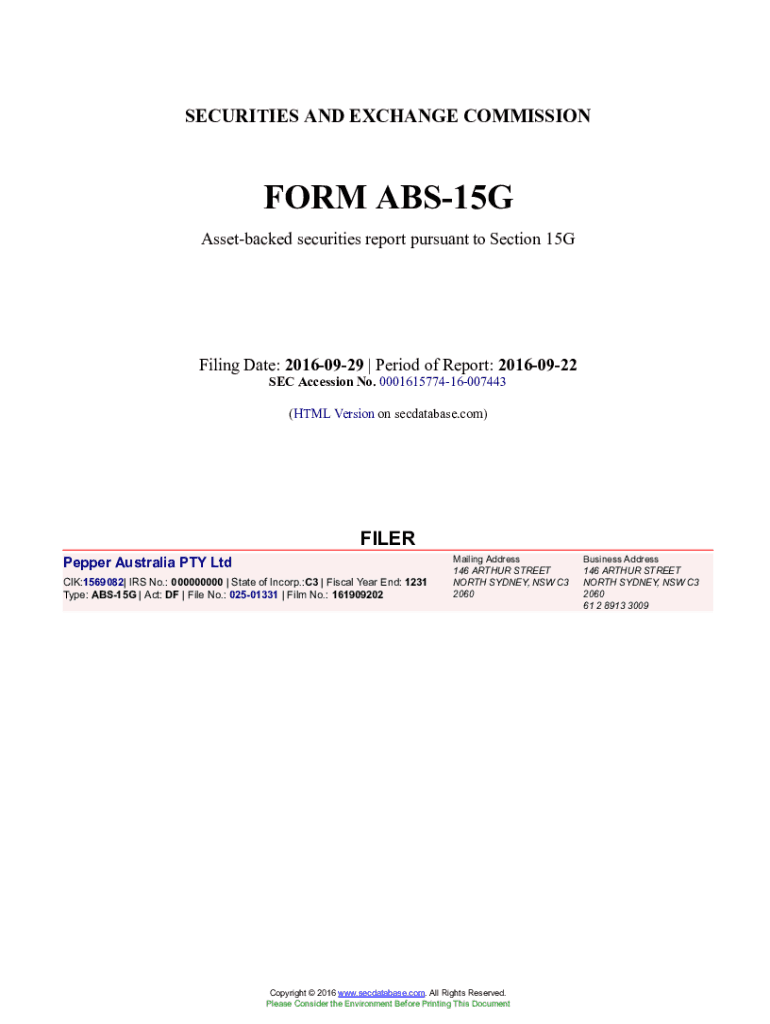 SECURITIES AND EXCHANGE COMMISSION

FORM ABS-15G

Asset-backed securities report pursuant to Section 15G

Filing Date: 2016-09-29 | Period of Report: 2016-09-22
SEC Accession No. 0001615774-16-007443

(HTML Version on secdatabase.com)

FILER

Pepper Australia PTY Ltd

CIK:1569082| IRS No.: 000000000 | State of Incorp.:C3 | Fiscal Year End: 1231
Type: ABS-15G | Act: DF | File No.: 025-01331 | Film No.: 161909202

Mailing Address
146 ARTHUR STREET
NORTH SYDNEY, NSW C3
2060

Business Address
146 ARTHUR STREET
NORTH SYDNEY, NSW C3
2060
61 2 8913 3009

Copyright © 2016 www.secdatabase.com. All Rights Reserved.
Please Consider the Environment Before Printing This Document